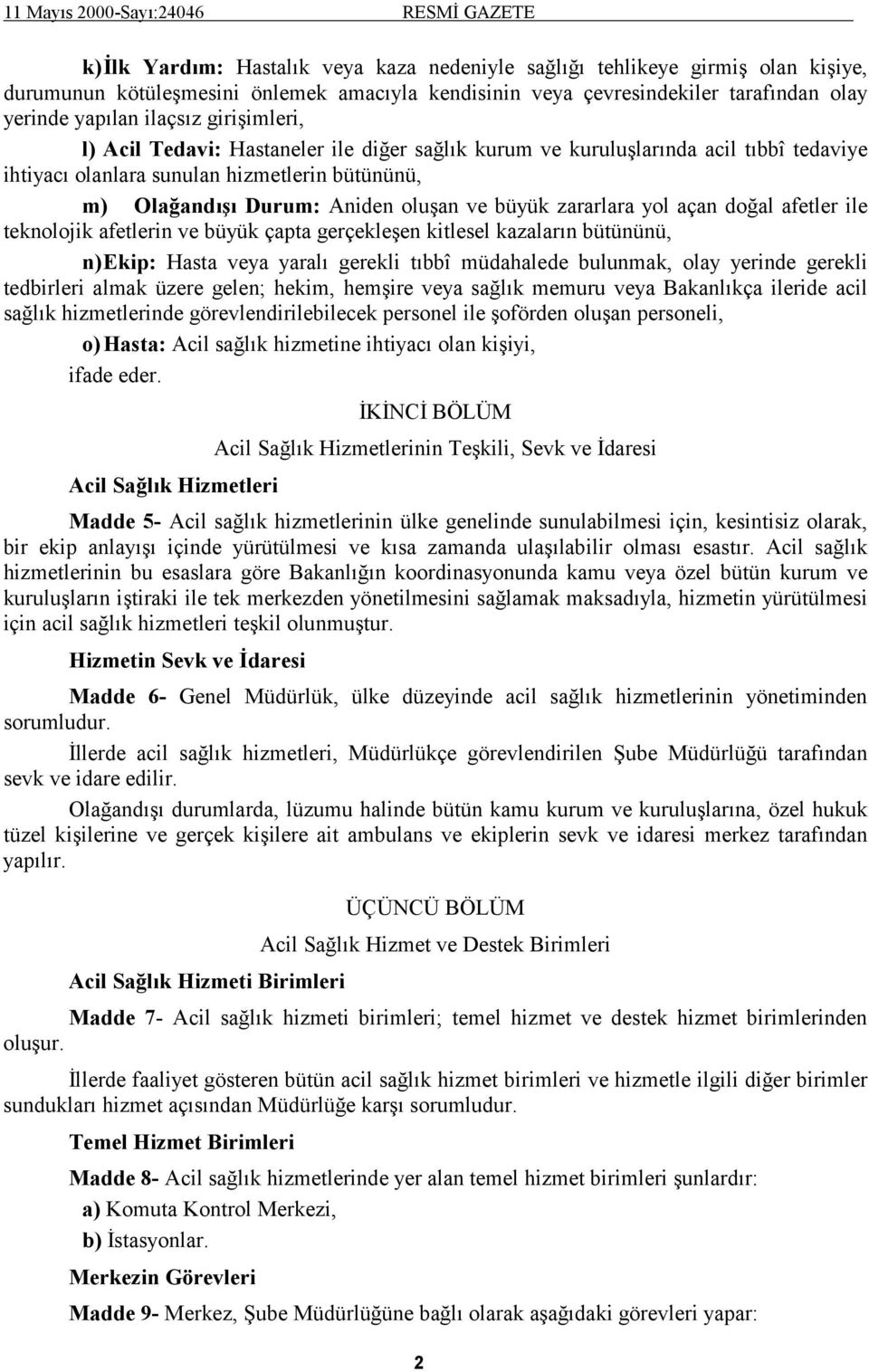 11 Mayıs 2000-Sayı:24046 RESMİ GAZETE

k) İlk Yardım: Hastalık veya kaza nedeniyle sağlığı tehlikeye girmiş olan kişiye, durumunun kötüleşmesini önlemek amacıyla kendisinin veya çevresindekiler tarafından olay yerinde yapılan ilaçsız girişimleri,

l) Acil Tedavi: Hastaneler ile diğer sağlık kurum ve kuruluşlarında acil tıbbî tedaviye ihtiyacı olanlara sunulan hizmetlerin bütününü,

m) Olağandışı Durum: Aniden oluşan ve büyük zararlara yol açan doğal afetler ile teknolojik afetlerin ve büyük çapta gerçekleşen kitlesel kazaların bütününü,

n) Ekip: Hasta veya yaralı gerekli tıbbî müdahalede bulunmak, olay yerinde gerekli tedbirleri almak üzere gelen; hekim, hemşire veya sağlık memuru veya Bakanlıkça ileride acil sağlık hizmetlerinde görevlendirilebilecek personel ile şoförden oluşan personeli,

o) Hasta: Acil sağlık hizmetine ihtiyacı olan kişiyi,

ifade eder.

İKİNCİ BÖLÜM

Acil Sağlık Hizmetlerinin Teşkili, Sevk ve İdaresi

Acil Sağlık Hizmetleri

Madde 5- Acil sağlık hizmetlerinin ülke genelinde sunulabilmesi için, kesintisiz olarak, bir ekip anlayışı içinde yürütülmesi ve kısa zamanda ulaşılabilir olması esastır. Acil sağlık hizmetlerinin bu esaslara göre Bakanlığın koordinasyonunda kamu veya özel bütün kurum ve kuruluşların iştiraki ile tek merkezden yönetilmesini sağlamak maksadıyla, hizmetin yürütülmesi için acil sağlık hizmetleri teşkil olunmuştur.

Hizmetin Sevk ve İdaresi

Madde 6- Genel Müdürlük, ülke düzeyinde acil sağlık hizmetlerinin yönetiminden sorumludur.

İllerde acil sağlık hizmetleri, Müdürlükçe görevlendirilen Şube Müdürlüğü tarafından sevk ve idare edilir.

Olağandışı durumlarda, lüzumu halinde bütün kamu kurum ve kuruluşlarına, özel hukuk tüzel kişilerine ve gerçek kişilere ait ambulans ve ekiplerin sevk ve idaresi merkez tarafından yapılır.

ÜÇÜNCÜ BÖLÜM

Acil Sağlık Hizmet ve Destek Birimleri

Acil Sağlık Hizmeti Birimleri

Madde 7- Acil sağlık hizmeti birimleri; temel hizmet ve destek hizmet birimlerinden oluşur.

İllerde faaliyet gösteren bütün acil sağlık hizmet birimleri ve hizmetle ilgili diğer birimler sundukları hizmet açısından Müdürlüğe karşı sorumludur.

Temel Hizmet Birimleri

Madde 8- Acil sağlık hizmetlerinde yer alan temel hizmet birimleri şunlardır:

a) Komuta Kontrol Merkezi,

b) İstasyonlar.

Merkezin Görevleri

Madde 9- Merkez, Şube Müdürlüğüne bağlı olarak aşağıdaki görevleri yapar:

2